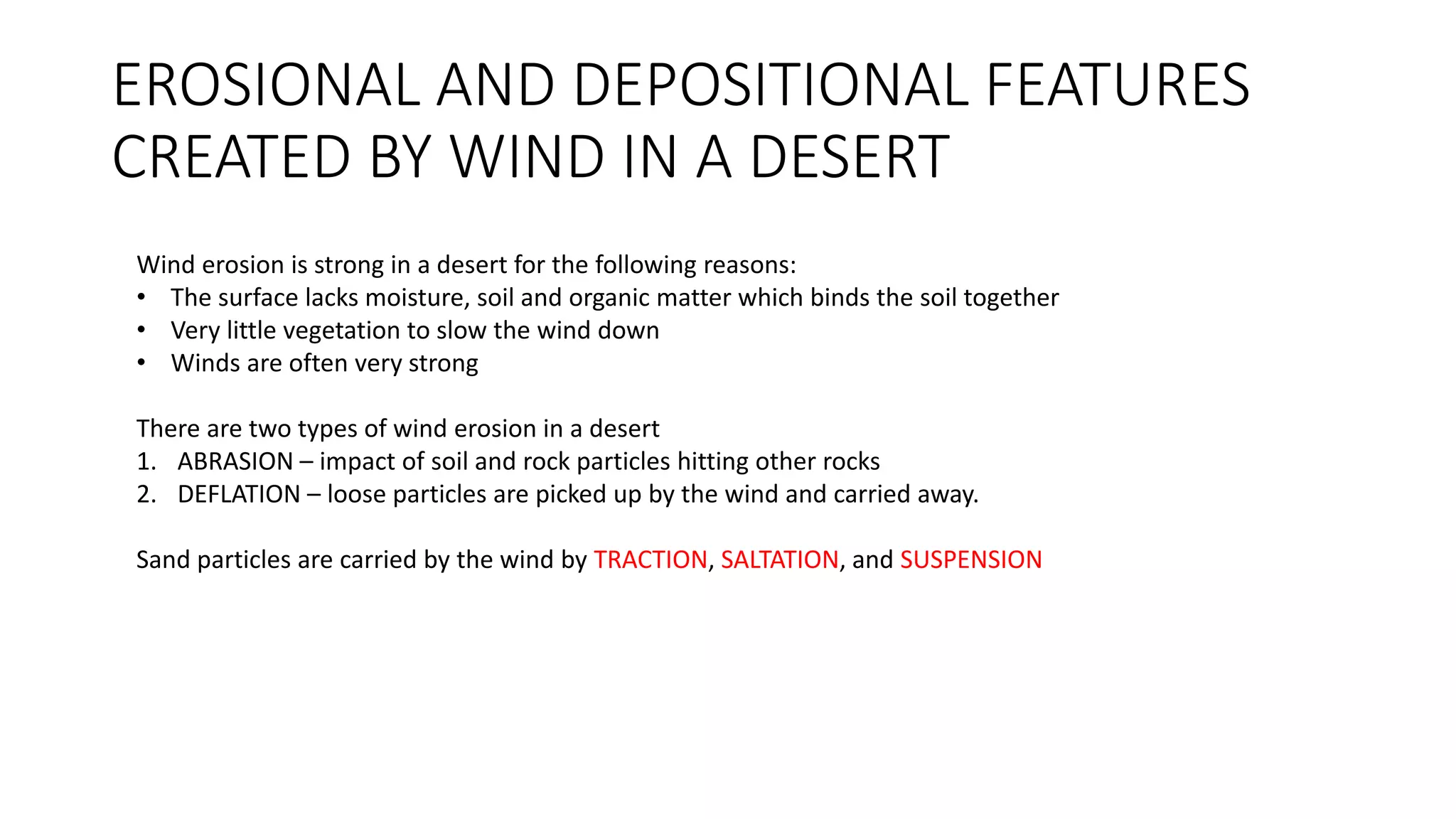 EROSIONAL AND DEPOSITIONAL FEATURES CREATED BY WIND IN A DESERT

Wind erosion is strong in a desert for the following reasons:
• The surface lacks moisture, soil and organic matter which binds the soil together
• Very little vegetation to slow the wind down
• Winds are often very strong

There are two types of wind erosion in a desert
1. ABRASION – impact of soil and rock particles hitting other rocks
2. DEFLATION – loose particles are picked up by the wind and carried away.

Sand particles are carried by the wind by TRACTION, SALTATION, and SUSPENSION